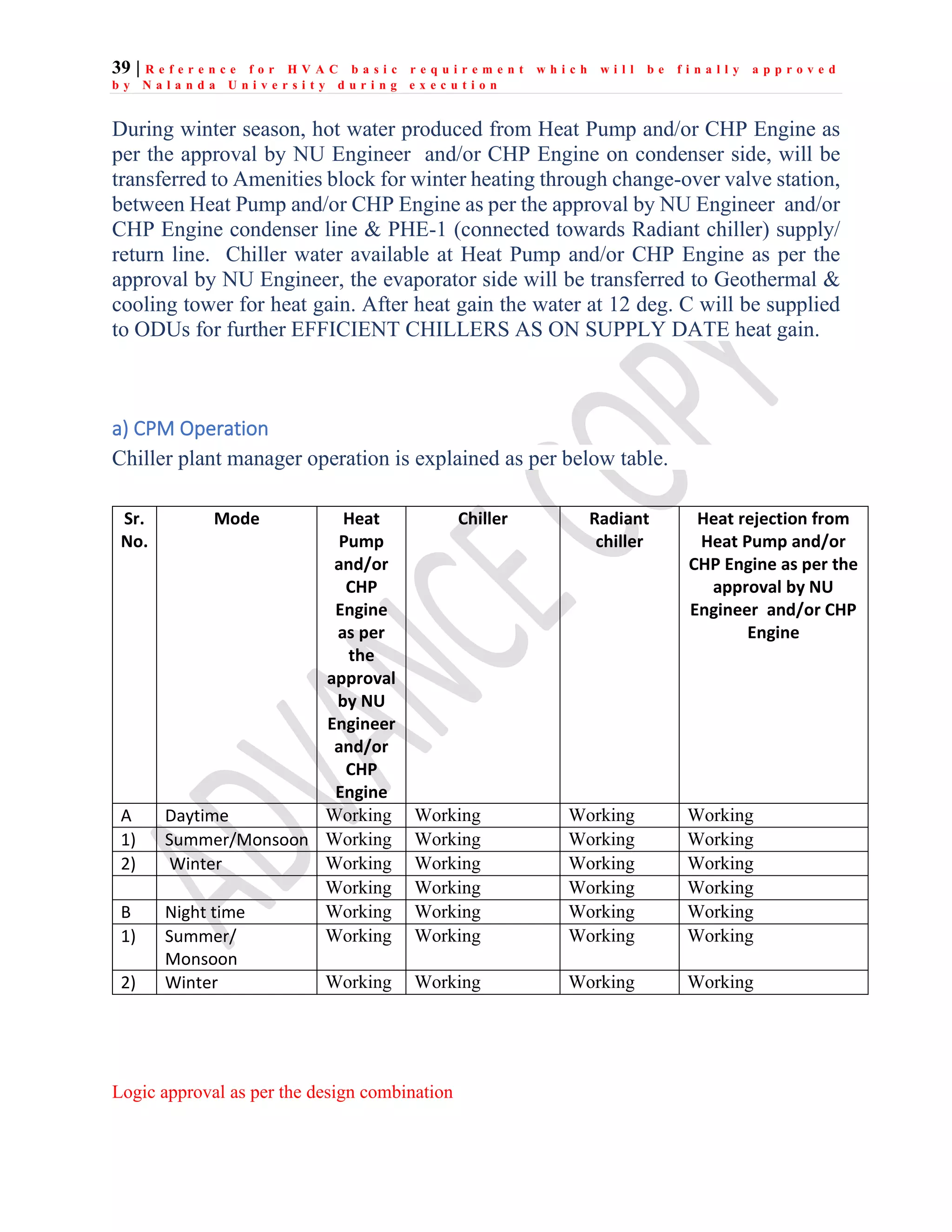 39 | Reference for HVAC basic requirement which will be finally approved by Nalanda University during execution

During winter season, hot water produced from Heat Pump and/or CHP Engine as per the approval by NU Engineer and/or CHP Engine on condenser side, will be transferred to Amenities block for winter heating through change-over valve station, between Heat Pump and/or CHP Engine as per the approval by NU Engineer and/or CHP Engine condenser line & PHE-1 (connected towards Radiant chiller) supply/ return line. Chiller water available at Heat Pump and/or CHP Engine as per the approval by NU Engineer, the evaporator side will be transferred to Geothermal & cooling tower for heat gain. After heat gain the water at 12 deg. C will be supplied to ODUs for further EFFICIENT CHILLERS AS ON SUPPLY DATE heat gain.

ADVANCE COPY

a) CPM Operation

Chiller plant manager operation is explained as per below table.

| Sr. No. | Mode | Heat Pump and/or CHP Engine as per the approval by NU Engineer and/or CHP Engine | Chiller | Radiant chiller | Heat rejection from Heat Pump and/or CHP Engine as per the approval by NU Engineer and/or CHP Engine |
|---|---|---|---|---|---|
| A | Daytime | Working | Working | Working | Working |
| 1) | Summer/Monsoon | Working | Working | Working | Working |
| 2) | Winter | Working | Working | Working | Working |
| | | Working | Working | Working | Working |
| B | Night time | Working | Working | Working | Working |
| 1) | Summer/ Monsoon | Working | Working | Working | Working |
| 2) | Winter | Working | Working | Working | Working |

Logic approval as per the design combination